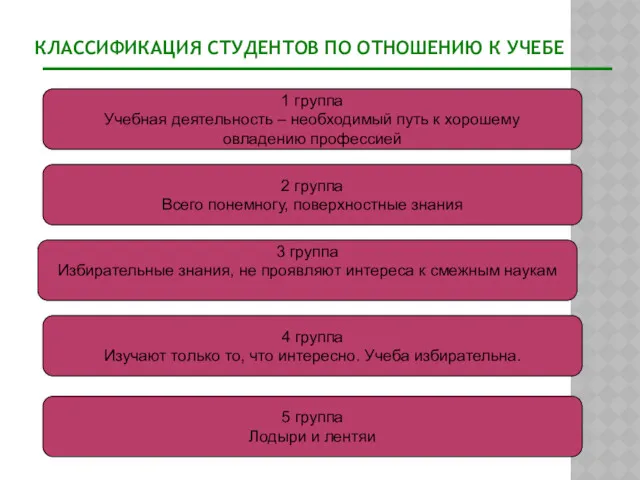 КЛАССИФИКАЦИЯ СТУДЕНТОВ ПО ОТНОШЕНИЮ К УЧЕБЕ

1 группа
Учебная деятельность – необходимый путь к хорошему овладению профессией

2 группа
Всего понемногу, поверхностные знания

3 группа
Избирательные знания, не проявляют интереса к смежным наукам

4 группа
Изучают только то, что интересно. Учеба избирательна.

5 группа
Лодыри и лентяи